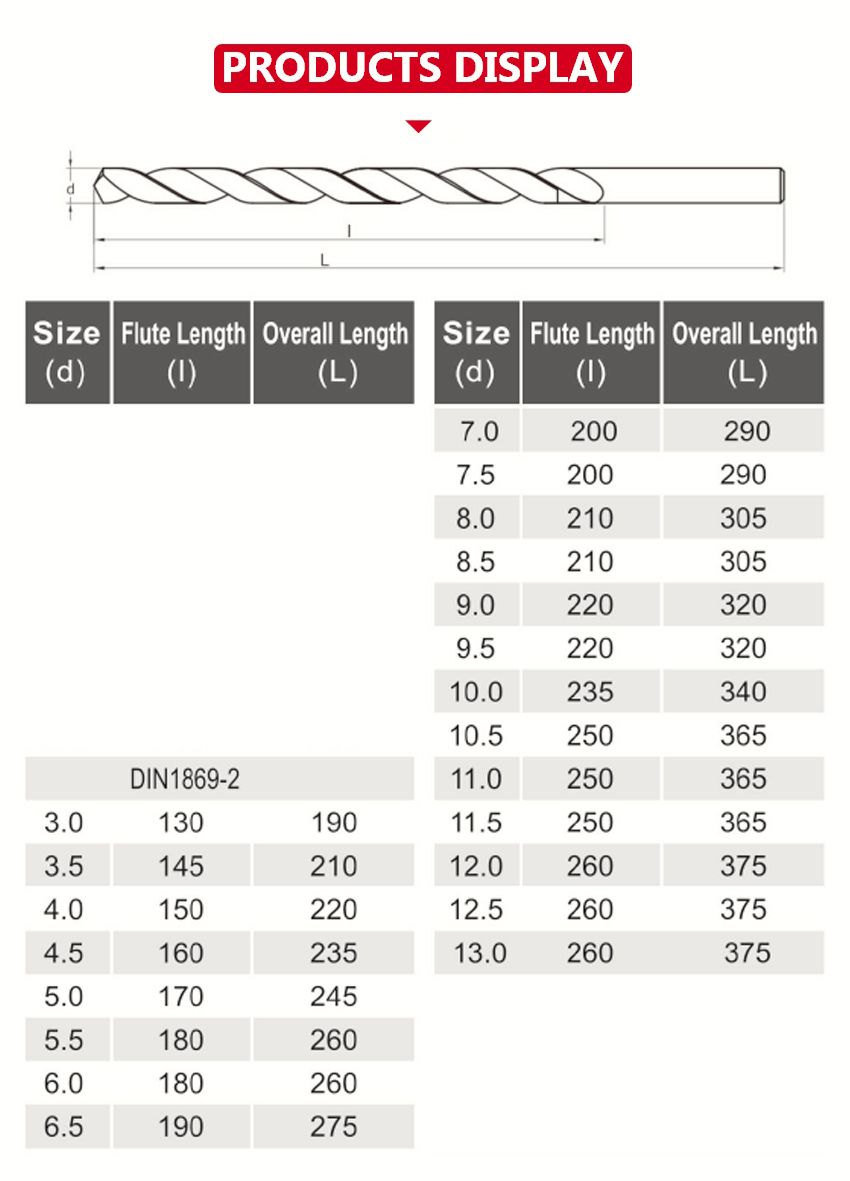 PRODUCTS DISPLAY

d
l
L

| Size (d) | Flute Length (l) | Overall Length (L) |
|---|---|---|
| DIN1869-2 | | |
| 3.0 | 130 | 190 |
| 3.5 | 145 | 210 |
| 4.0 | 150 | 220 |
| 4.5 | 160 | 235 |
| 5.0 | 170 | 245 |
| 5.5 | 180 | 260 |
| 6.0 | 180 | 260 |
| 6.5 | 190 | 275 |

| Size (d) | Flute Length (l) | Overall Length (L) |
|---|---|---|
| 7.0 | 200 | 290 |
| 7.5 | 200 | 290 |
| 8.0 | 210 | 305 |
| 8.5 | 210 | 305 |
| 9.0 | 220 | 320 |
| 9.5 | 220 | 320 |
| 10.0 | 235 | 340 |
| 10.5 | 250 | 365 |
| 11.0 | 250 | 365 |
| 11.5 | 250 | 365 |
| 12.0 | 260 | 375 |
| 12.5 | 260 | 375 |
| 13.0 | 260 | 375 |